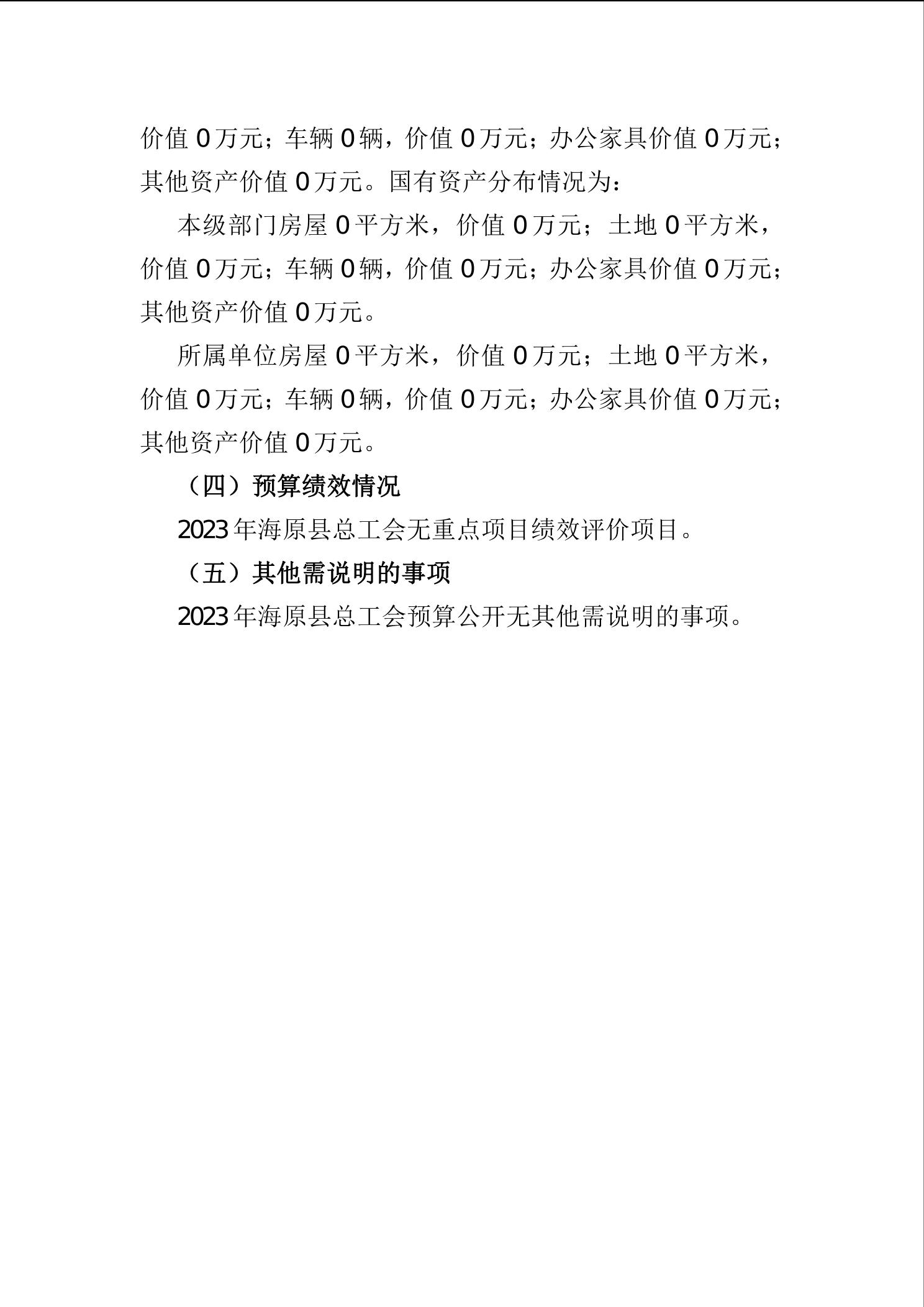 价值 0 万元；车辆 0 辆，价值 0 万元；办公家具价值 0 万元；其他资产价值 0 万元。国有资产分布情况为：

本级部门房屋 0 平方米，价值 0 万元；土地 0 平方米，价值 0 万元；车辆 0 辆，价值 0 万元；办公家具价值 0 万元；其他资产价值 0 万元。

所属单位房屋 0 平方米，价值 0 万元；土地 0 平方米，价值 0 万元；车辆 0 辆，价值 0 万元；办公家具价值 0 万元；其他资产价值 0 万元。

（四）预算绩效情况

2023 年海原县总工会无重点项目绩效评价项目。

（五）其他需说明的事项

2023 年海原县总工会预算公开无其他需说明的事项。